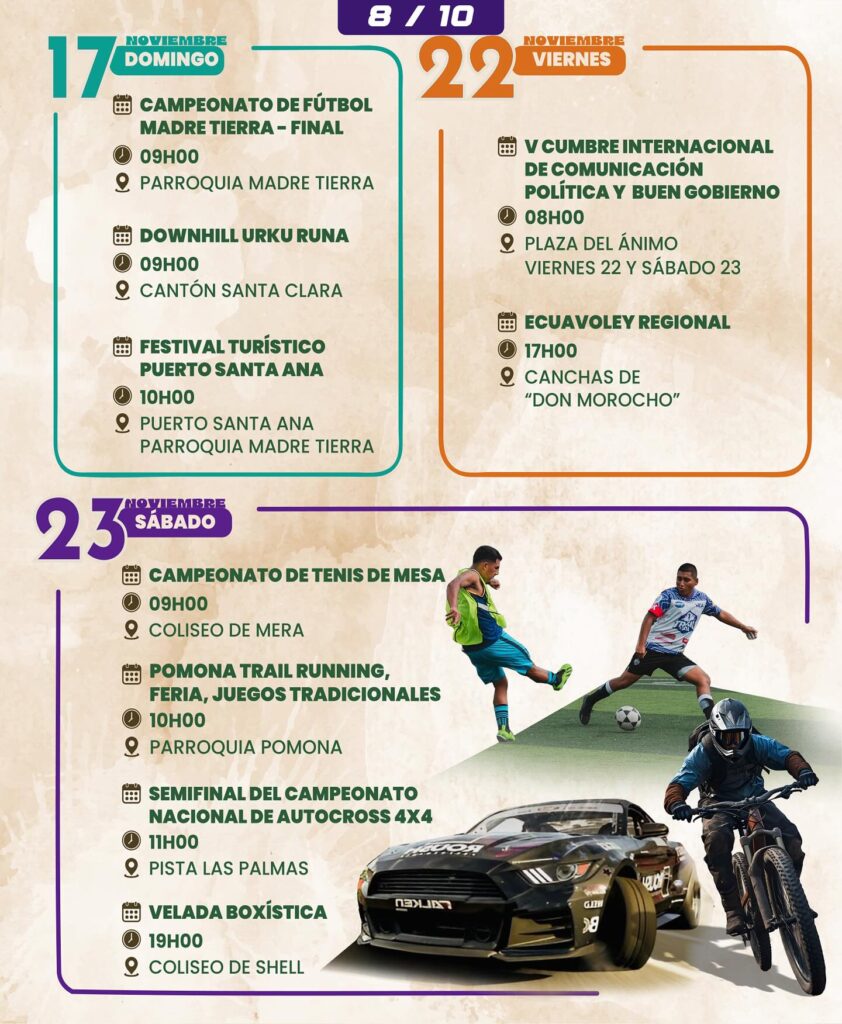 8 / 10

17 NOVIEMBRE DOMINGO

CAMPEONATO DE FÚTBOL MADRE TIERRA - FINAL
09H00
PARROQUIA MADRE TIERRA

DOWNHILL URKU RUNA
09H00
CANTÓN SANTA CLARA

FESTIVAL TURÍSTICO PUERTO SANTA ANA
10H00
PUERTO SANTA ANA PARROQUIA MADRE TIERRA

22 NOVIEMBRE VIERNES

V CUMBRE INTERNACIONAL DE COMUNICACIÓN POLÍTICA Y BUEN GOBIERNO
08H00
PLAZA DEL ÁNIMO
VIERNES 22 Y SÁBADO 23

ECUAVOLEY REGIONAL
17H00
CANCHAS DE "DON MOROCHO"

23 NOVIEMBRE SÁBADO

CAMPEONATO DE TENIS DE MESA
09H00
COLISEO DE MERA

POMONA TRAIL RUNNING, FERIA, JUEGOS TRADICIONALES
10H00
PARROQUIA POMONA

SEMIFINAL DEL CAMPEONATO NACIONAL DE AUTOCROSS 4X4
11H00
PISTA LAS PALMAS

VELADA BOXÍSTICA
19H00
COLISEO DE SHELL

FALKEN